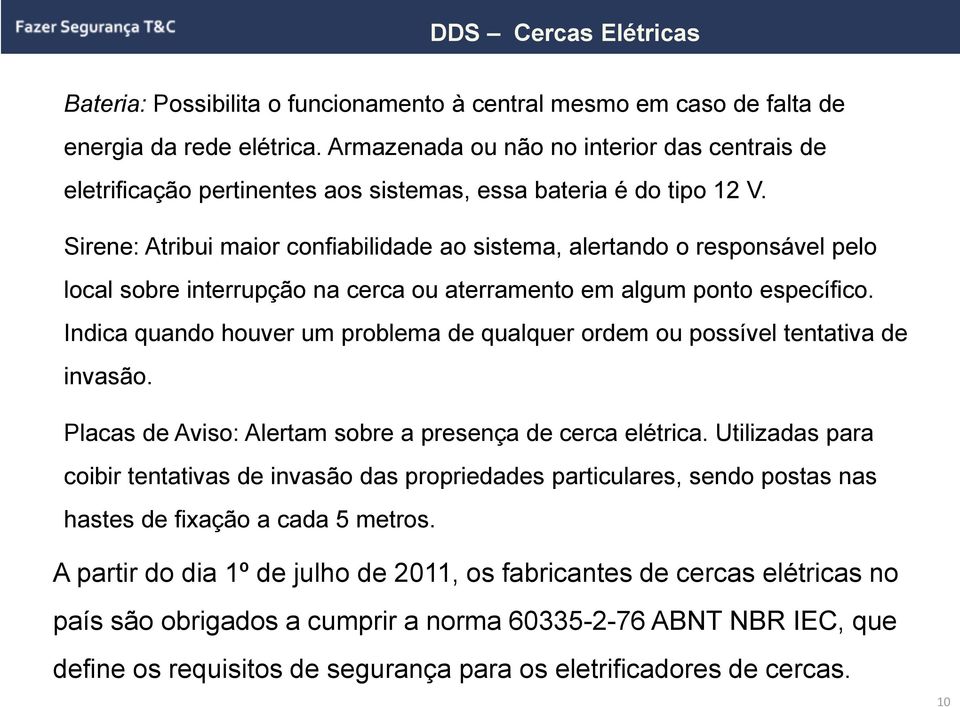 Fazer Segurança T&C

DDS – Cercas Elétricas

Bateria: Possibilita o funcionamento à central mesmo em caso de falta de energia da rede elétrica. Armazenada ou não no interior das centrais de eletrificação pertinentes aos sistemas, essa bateria é do tipo 12 V.

Sirene: Atribui maior confiabilidade ao sistema, alertando o responsável pelo local sobre interrupção na cerca ou aterramento em algum ponto específico. Indica quando houver um problema de qualquer ordem ou possível tentativa de invasão.

Placas de Aviso: Alertam sobre a presença de cerca elétrica. Utilizadas para coibir tentativas de invasão das propriedades particulares, sendo postas nas hastes de fixação a cada 5 metros.

A partir do dia 1º de julho de 2011, os fabricantes de cercas elétricas no país são obrigados a cumprir a norma 60335-2-76 ABNT NBR IEC, que define os requisitos de segurança para os eletrificadores de cercas.

10